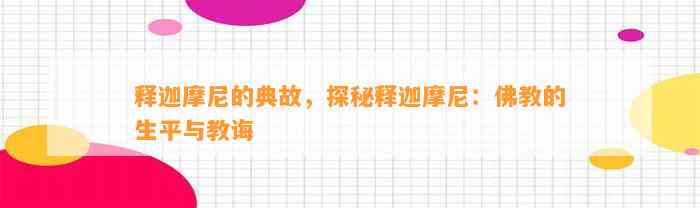 释迦摩尼的典故，探秘释迦摩尼：佛教的生平与教诲